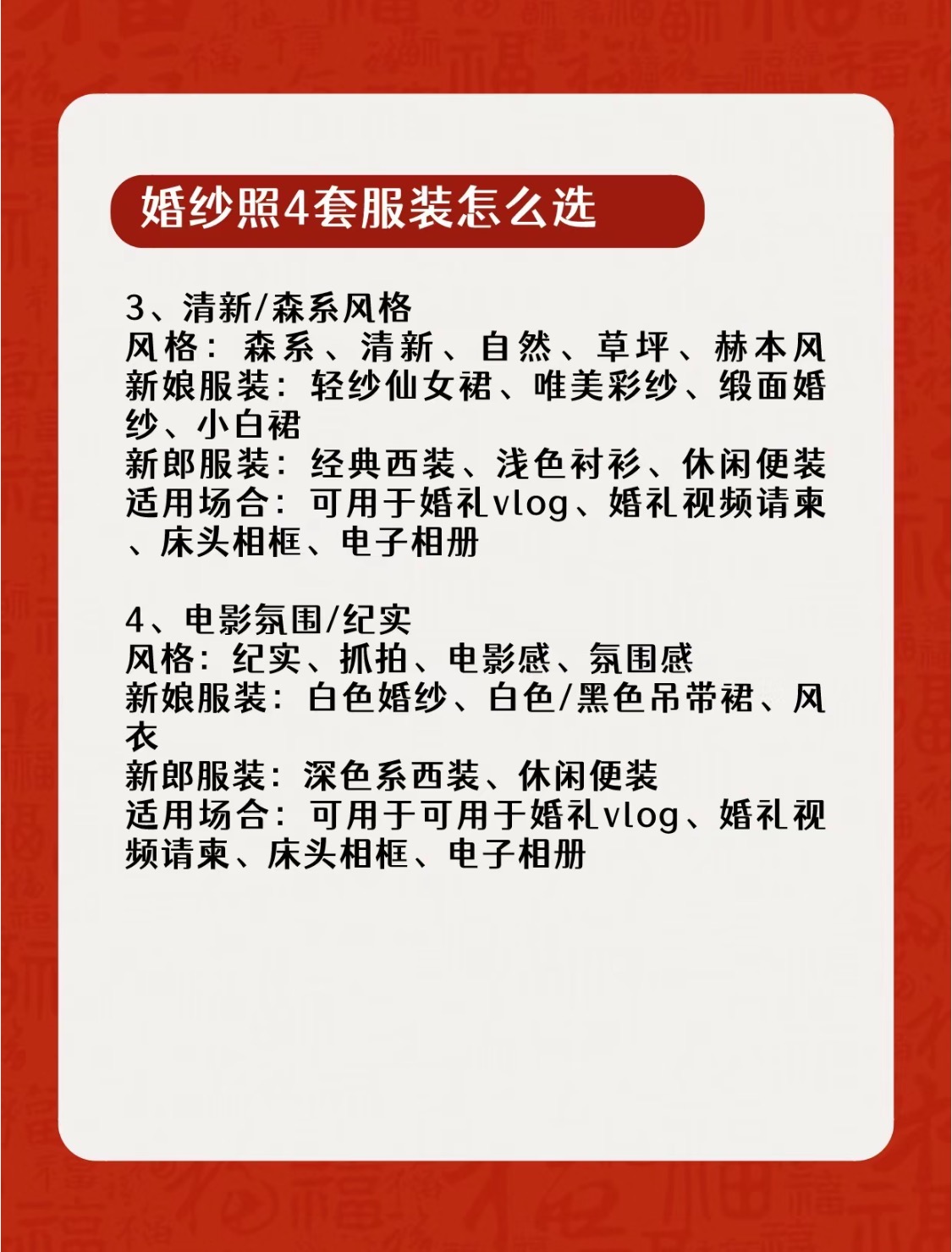 婚纱照4套服装怎么选

3、清新/森系风格
风格：森系、清新、自然、草坪、赫本风
新娘服装：轻纱仙女裙、唯美彩纱、缎面婚纱、小白裙
新郎服装：经典西装、浅色衬衫、休闲便装
适用场合：可用于婚礼vlog、婚礼视频请柬、床头相框、电子相册

4、电影氛围/纪实
风格：纪实、抓拍、电影感、氛围感
新娘服装：白色婚纱、白色/黑色吊带裙、风衣
新郎服装：深色系西装、休闲便装
适用场合：可用于可用于婚礼vlog、婚礼视频请柬、床头相框、电子相册